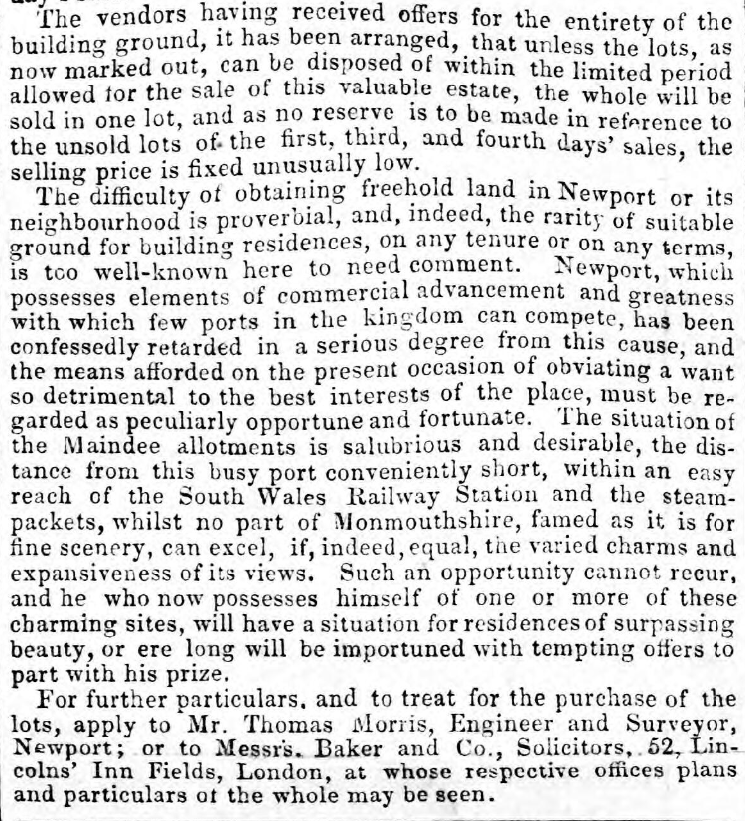 The vendors having received offers for the entirety of the building ground, it has been arranged, that unless the lots, as now marked out, can be disposed of within the limited period allowed for the sale of this valuable estate, the whole will be sold in one lot, and as no reserve is to be made in reference to the unsold lots of the first, third, and fourth days' sales, the selling price is fixed unusually low.

The difficulty of obtaining freehold land in Newport or its neighbourhood is proverbial, and, indeed, the rarity of suitable ground for building residences, on any tenure or on any terms, is too well-known here to need comment. Newport, which possesses elements of commercial advancement and greatness with which few ports in the kingdom can compete, has been confessedly retarded in a serious degree from this cause, and the means afforded on the present occasion of obviating a want so detrimental to the best interests of the place, must be regarded as peculiarly opportune and fortunate. The situation of the Maindee allotments is salubrious and desirable, the distance from this busy port conveniently short, within an easy reach of the South Wales Railway Station and the steam-packets, whilst no part of Monmouthshire, famed as it is for fine scenery, can excel, if, indeed, equal, the varied charms and expansiveness of its views. Such an opportunity cannot recur, and he who now possesses himself of one or more of these charming sites, will have a situation for residences of surpassing beauty, or ere long will be importuned with tempting offers to part with his prize.

For further particulars, and to treat for the purchase of the lots, apply to Mr. Thomas Morris, Engineer and Surveyor, Newport; or to Messrs. Baker and Co., Solicitors, 52, Lincolns' Inn Fields, London, at whose respective offices plans and particulars of the whole may be seen.